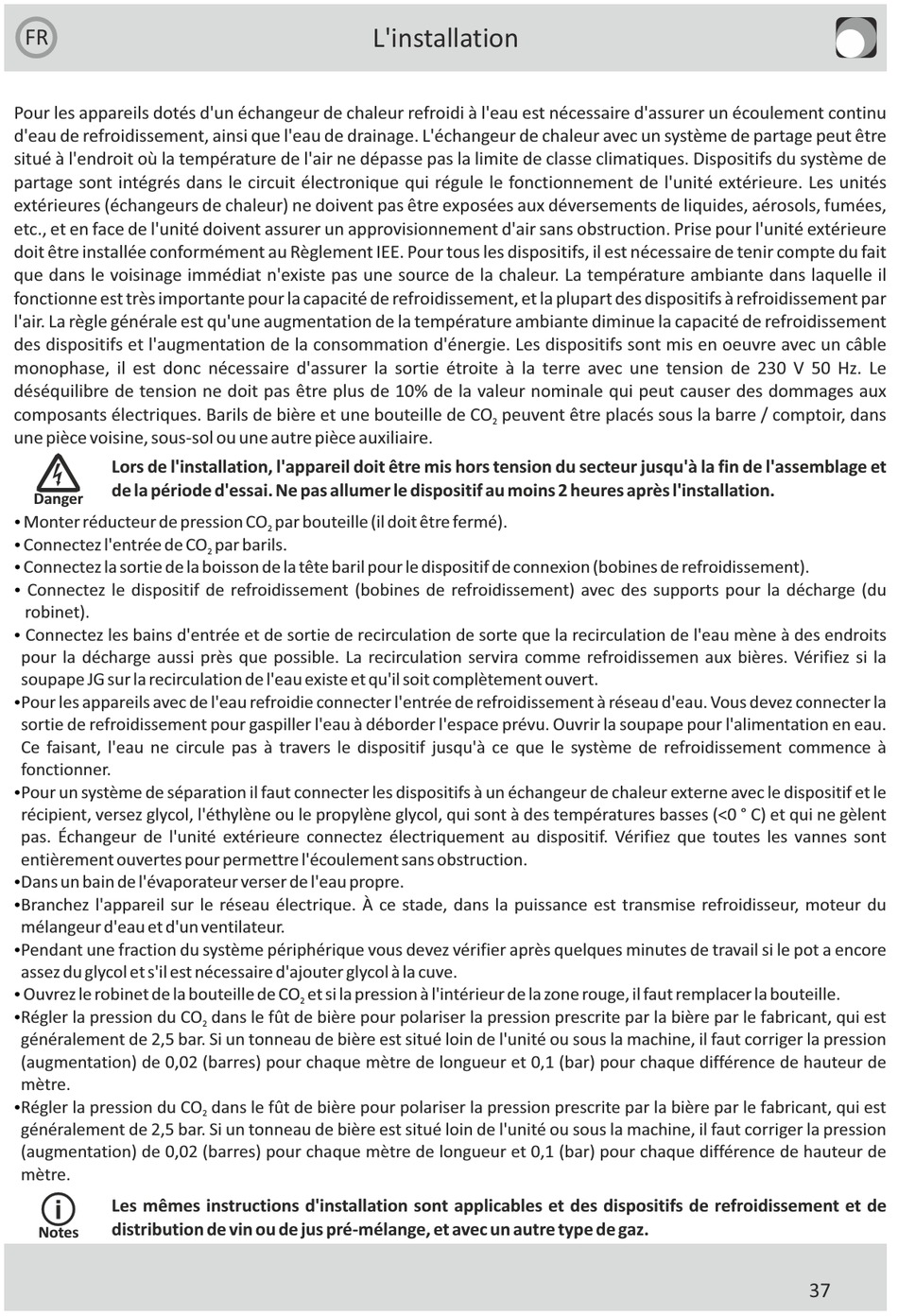 FR

L'installation

Pour les appareils dotés d'un échangeur de chaleur refroidi à l'eau est nécessaire d'assurer un écoulement continu d'eau de refroidissement, ainsi que l'eau de drainage. L'échangeur de chaleur avec un système de partage peut être situé à l'endroit où la température de l'air ne dépasse pas la limite de classe climatiques. Dispositifs du système de partage sont intégrés dans le circuit électronique qui régule le fonctionnement de l'unité extérieure. Les unités extérieures (échangeurs de chaleur) ne doivent pas être exposées aux déversements de liquides, aérosols, fumées, etc., et en face de l'unité doivent assurer un approvisionnement d'air sans obstruction. Prise pour l'unité extérieure doit être installée conformément au Règlement IEE. Pour tous les dispositifs, il est nécessaire de tenir compte du fait que dans le voisinage immédiat n'existe pas une source de la chaleur. La température ambiante dans laquelle il fonctionne est très importante pour la capacité de refroidissement, et la plupart des dispositifs à refroidissement par l'air. La règle générale est qu'une augmentation de la température ambiante diminue la capacité de refroidissement des dispositifs et l'augmentation de la consommation d'énergie. Les dispositifs sont mis en oeuvre avec un câble monophase, il est donc nécessaire d'assurer la sortie étroite à la terre avec une tension de 230 V 50 Hz. Le déséquilibre de tension ne doit pas être plus de 10% de la valeur nominale qui peut causer des dommages aux composants électriques. Barils de bière et une bouteille de $CO_2$ peuvent être placés sous la barre / comptoir, dans une pièce voisine, sous-sol ou une autre pièce auxiliaire.

Danger

Lors de l'installation, l'appareil doit être mis hors tension du secteur jusqu'à la fin de l'assemblage et de la période d'essai. Ne pas allumer le dispositif au moins 2 heures après l'installation.

• Monter réducteur de pression $CO_2$ par bouteille (il doit être fermé).
• Connectez l'entrée de $CO_2$ par barils.
• Connectez la sortie de la boisson de la tête baril pour le dispositif de connexion (bobines de refroidissement).
• Connectez le dispositif de refroidissement (bobines de refroidissement) avec des supports pour la décharge (du robinet).
• Connectez les bains d'entrée et de sortie de recirculation de sorte que la recirculation de l'eau mène à des endroits pour la décharge aussi près que possible. La recirculation servira comme refroidissemen aux bières. Vérifiez si la soupape JG sur la recirculation de l'eau existe et qu'il soit complètement ouvert.
•Pour les appareils avec de l'eau refroidie connecter l'entrée de refroidissement à réseau d'eau. Vous devez connecter la sortie de refroidissement pour gaspiller l'eau à déborder l'espace prévu. Ouvrir la soupape pour l'alimentation en eau. Ce faisant, l'eau ne circule pas à travers le dispositif jusqu'à ce que le système de refroidissement commence à fonctionner.
•Pour un système de séparation il faut connecter les dispositifs à un échangeur de chaleur externe avec le dispositif et le récipient, versez glycol, l'éthylène ou le propylène glycol, qui sont à des températures basses (<0 ° C) et qui ne gèlent pas. Échangeur de l'unité extérieure connectez électriquement au dispositif. Vérifiez que toutes les vannes sont entièrement ouvertes pour permettre l'écoulement sans obstruction.
•Dans un bain de l'évaporateur verser de l'eau propre.
•Branchez l'appareil sur le réseau électrique. À ce stade, dans la puissance est transmise refroidisseur, moteur du mélangeur d'eau et d'un ventilateur.
•Pendant une fraction du système périphérique vous devez vérifier après quelques minutes de travail si le pot a encore assez du glycol et s'il est nécessaire d'ajouter glycol à la cuve.
• Ouvrez le robinet de la bouteille de $CO_2$ et si la pression à l'intérieur de la zone rouge, il faut remplacer la bouteille.
•Régler la pression du $CO_2$ dans le fût de bière pour polariser la pression prescrite par la bière par le fabricant, qui est généralement de 2,5 bar. Si un tonneau de bière est situé loin de l'unité ou sous la machine, il faut corriger la pression (augmentation) de 0,02 (barres) pour chaque mètre de longueur et 0,1 (bar) pour chaque différence de hauteur de mètre.
•Régler la pression du $CO_2$ dans le fût de bière pour polariser la pression prescrite par la bière par le fabricant, qui est généralement de 2,5 bar. Si un tonneau de bière est situé loin de l'unité ou sous la machine, il faut corriger la pression (augmentation) de 0,02 (barres) pour chaque mètre de longueur et 0,1 (bar) pour chaque différence de hauteur de mètre.

Notes

Les mêmes instructions d'installation sont applicables et des dispositifs de refroidissement et de distribution de vin ou de jus pré-mélange, et avec un autre type de gaz.

37